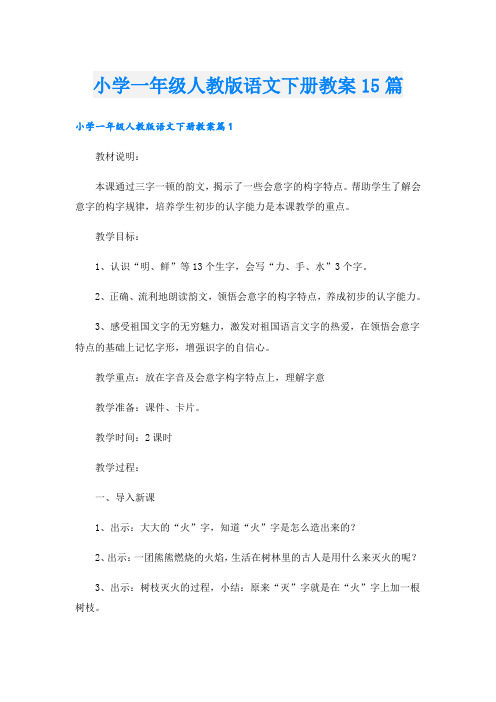 小学一年级人教版语文下册教案15篇

小学一年级人教版语文下册教案篇1

教材说明：

本课通过三字一顿的韵文，揭示了一些会意字的构字特点。帮助学生了解会意字的构字规律，培养学生初步的认字能力是本课教学的重点。

教学目标：

1、认识“明、鲜”等13个生字，会写“力、手、水”3个字。

2、正确、流利地朗读韵文，领悟会意字的构字特点，养成初步的认字能力。

3、感受祖国文字的无穷魅力，激发对祖国语言文字的热爱，在领悟会意字特点的基础上记忆字形，增强识字的自信心。

教学重点：放在字音及会意字构字特点上，理解字意

教学准备：课件、卡片。

教学时间：2课时

教学过程：

一、导入新课

1、出示：大大的“火”字，知道“火”字是怎么造出来的？

2、出示：一团熊熊燃烧的火焰，生活在树林里的古人是用什么来灭火的呢？

3、出示：树枝灭火的过程，小结：原来“灭”字就是在“火”字上加一根树枝。